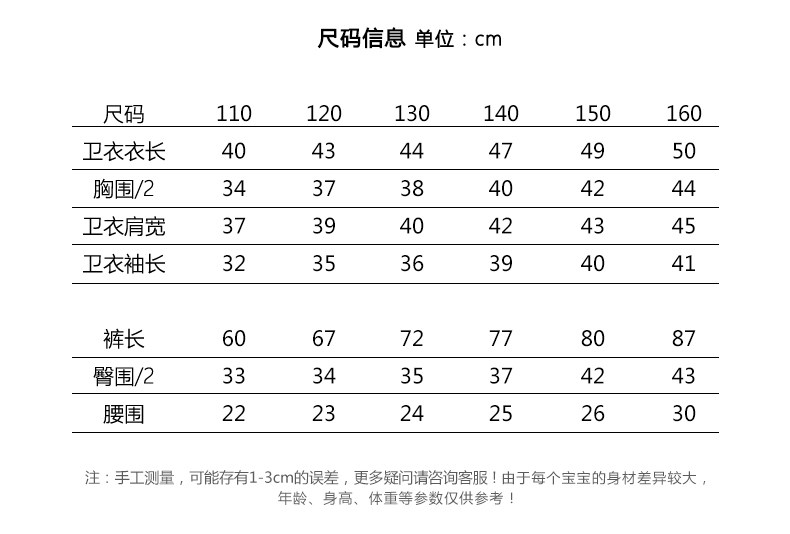 尺码信息 单位：cm

| 尺码 | 110 | 120 | 130 | 140 | 150 | 160 |
|---|---|---|---|---|---|---|
| 卫衣衣长 | 40 | 43 | 44 | 47 | 49 | 50 |
| 胸围/2 | 34 | 37 | 38 | 40 | 42 | 44 |
| 卫衣肩宽 | 37 | 39 | 40 | 42 | 43 | 45 |
| 卫衣袖长 | 32 | 35 | 36 | 39 | 40 | 41 |

| 裤长 | 60 | 67 | 72 | 77 | 80 | 87 |
|---|---|---|---|---|---|---|
| 臀围/2 | 33 | 34 | 35 | 37 | 42 | 43 |
| 腰围 | 22 | 23 | 24 | 25 | 26 | 30 |

注：手工测量，可能存有1-3cm的误差，更多疑问请咨询客服！由于每个宝宝的身材差异较大，年龄、身高、体重等参数仅供参考！